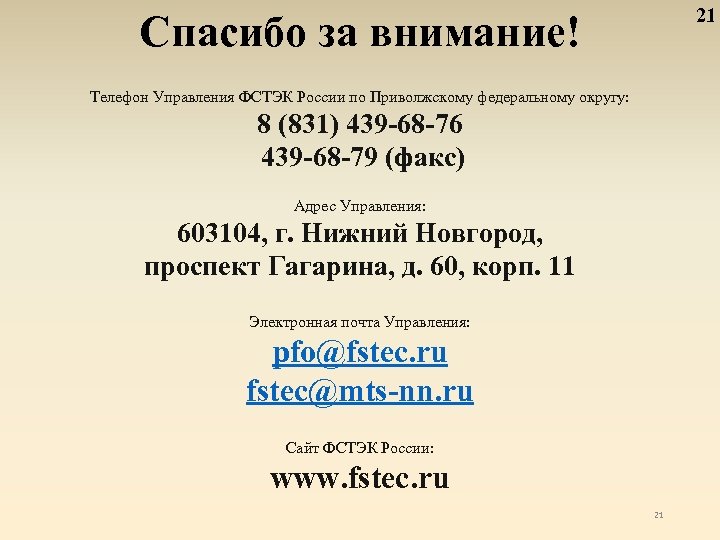 21

Спасибо за внимание!

Телефон Управления ФСТЭК России по Приволжскому федеральному округу:
8 (831) 439-68-76
439-68-79 (факс)

Адрес Управления:
603104, г. Нижний Новгород,
проспект Гагарина, д. 60, корп. 11

Электронная почта Управления:
pfo@fstec.ru
fstec@mts-nn.ru

Сайт ФСТЭК России:
www.fstec.ru

21